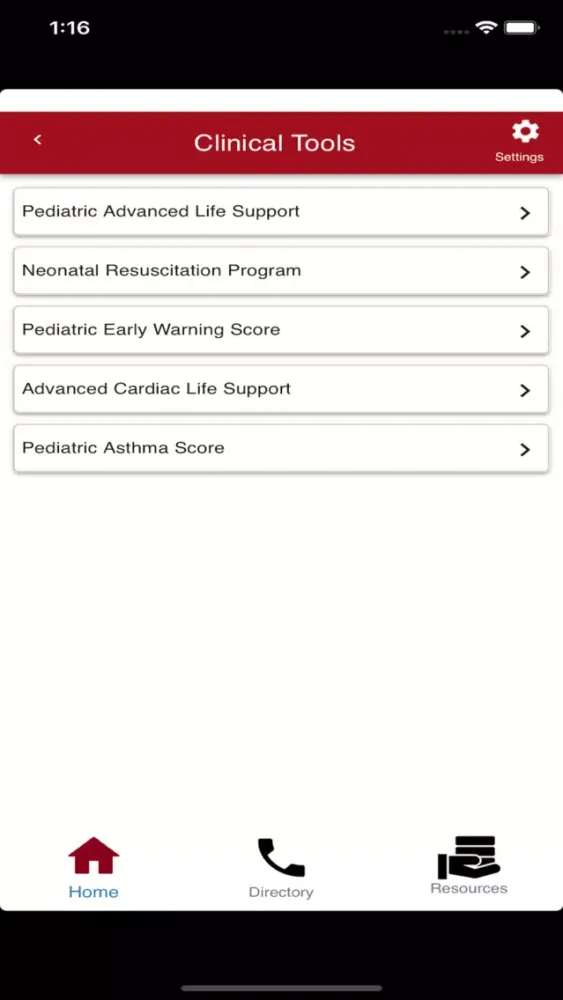 1:16

Clinical Tools

Settings

Pediatric Advanced Life Support

Neonatal Resuscitation Program

Pediatric Early Warning Score

Advanced Cardiac Life Support

Pediatric Asthma Score

Home

Directory

Resources